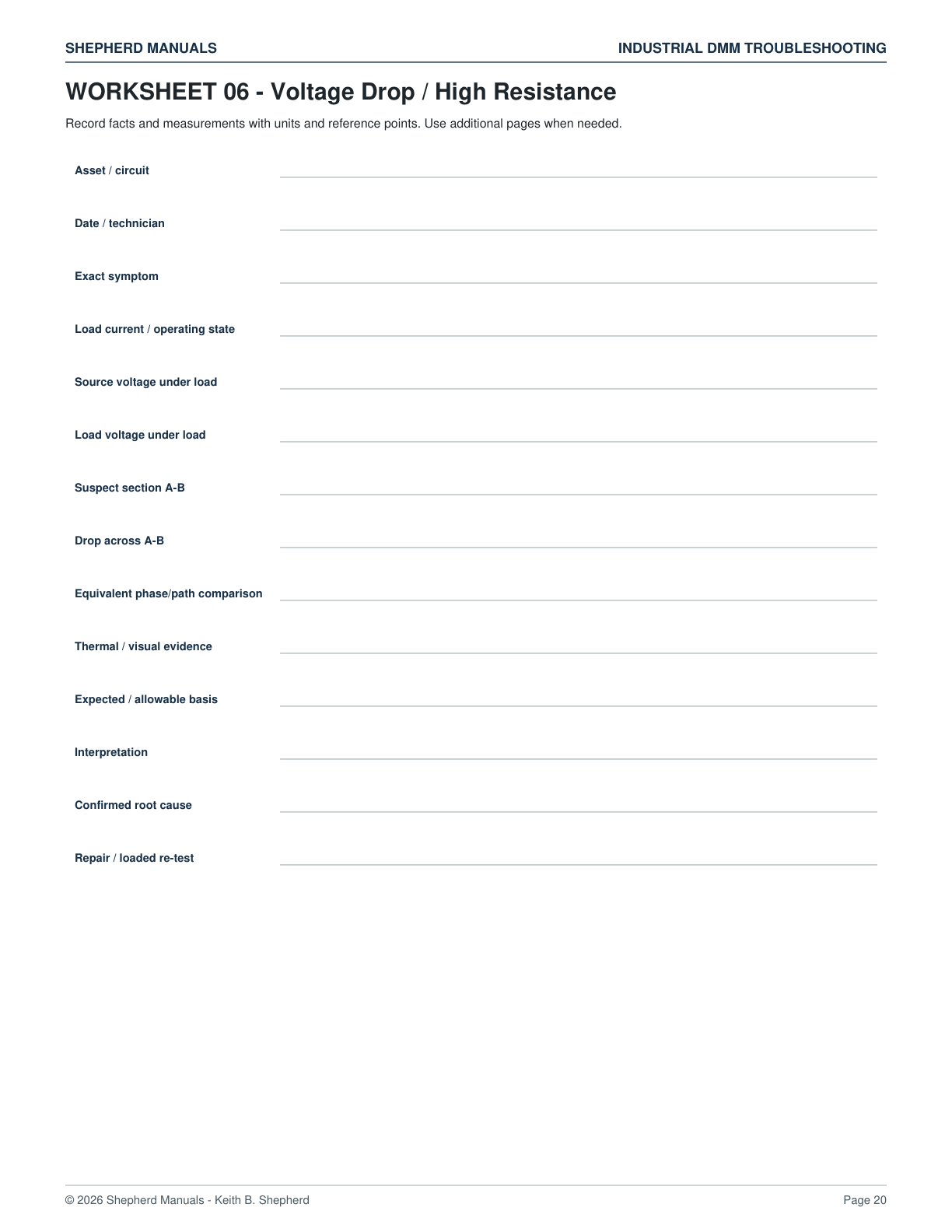 SHEPHERD MANUALS

INDUSTRIAL DMM TROUBLESHOOTING

WORKSHEET 06 - Voltage Drop / High Resistance

Record facts and measurements with units and reference points. Use additional pages when needed.

Asset / circuit

Date / technician

Exact symptom

Load current / operating state

Source voltage under load

Load voltage under load

Suspect section A-B

Drop across A-B

Equivalent phase/path comparison

Thermal / visual evidence

Expected / allowable basis

Interpretation

Confirmed root cause

Repair / loaded re-test

© 2026 Shepherd Manuals - Keith B. Shepherd

Page 20